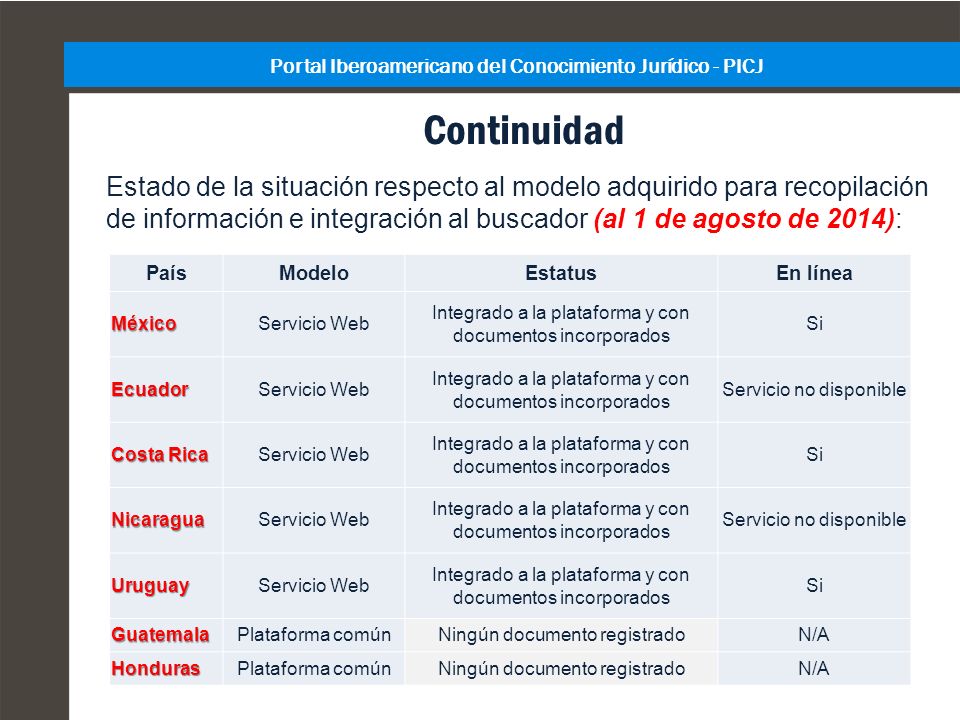 Portal Iberoamericano del Conocimiento Jurídico - PICJ

Continuidad

Estado de la situación respecto al modelo adquirido para recopilación de información e integración al buscador (al 1 de agosto de 2014):

| País | Modelo | Estatus | En línea |
|---|---|---|---|
| México | Servicio Web | Integrado a la plataforma y con documentos incorporados | Si |
| Ecuador | Servicio Web | Integrado a la plataforma y con documentos incorporados | Servicio no disponible |
| Costa Rica | Servicio Web | Integrado a la plataforma y con documentos incorporados | Si |
| Nicaragua | Servicio Web | Integrado a la plataforma y con documentos incorporados | Servicio no disponible |
| Uruguay | Servicio Web | Integrado a la plataforma y con documentos incorporados | Si |
| Guatemala | Plataforma común | Ningún documento registrado | N/A |
| Honduras | Plataforma común | Ningún documento registrado | N/A |